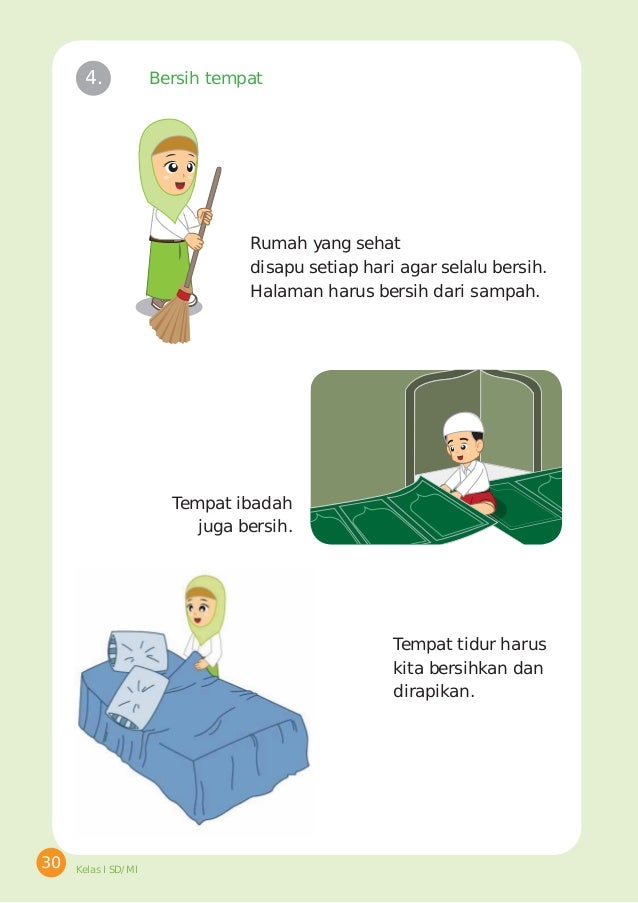 4. Bersih tempat

Rumah yang sehat
disapu setiap hari agar selalu bersih.
Halaman harus bersih dari sampah.

Tempat ibadah
juga bersih.

Tempat tidur harus
kita bersihkan dan
dirapikan.

30 Kelas I SD/MI